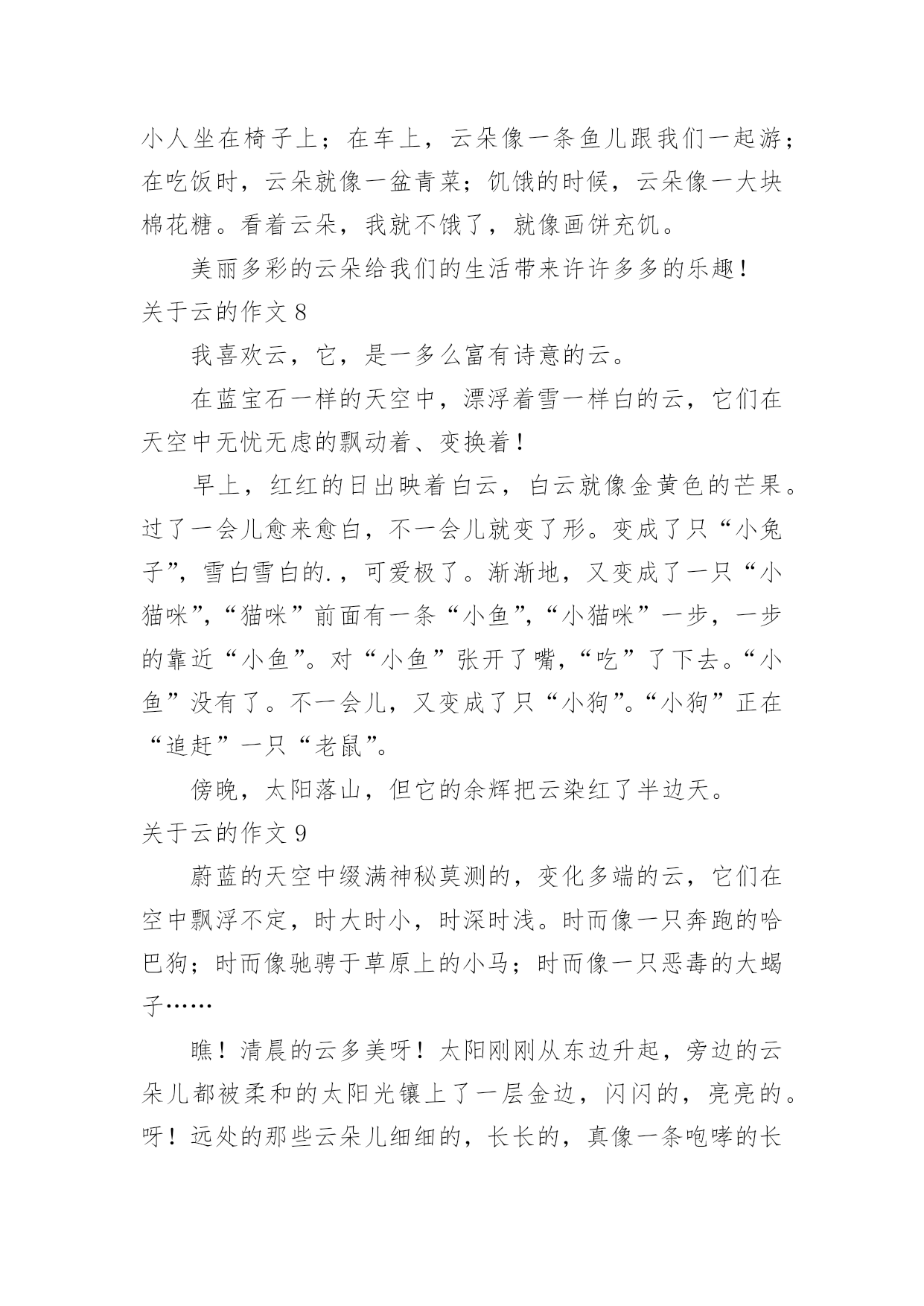 小人坐在椅子上；在车上，云朵像一条鱼儿跟我们一起游；在吃饭时，云朵就像一盆青菜；饥饿的时候，云朵像一大块棉花糖。看着云朵，我就不饿了，就像画饼充饥。

美丽多彩的云朵给我们的生活带来许许多多的乐趣！

关于云的作文 8

我喜欢云，它，是一多么富有诗意的云。

在蓝宝石一样的天空中，漂浮着雪一样白的云，它们在天空中无忧无虑的飘动着、变换着！

早上，红红的日出映着白云，白云就像金黄色的芒果。过了一会儿愈来愈白，不一会儿就变了形。变成了只“小兔子”，雪白雪白的.，可爱极了。渐渐地，又变成了一只“小猫咪”，“猫咪”前面有一条“小鱼”，“小猫咪”一步，一步的靠近“小鱼”。对“小鱼”张开了嘴，“吃”了下去。“小鱼”没有了。不一会儿，又变成了只“小狗”。“小狗”正在“追赶”一只“老鼠”。

傍晚，太阳落山，但它的余辉把云染红了半边天。

关于云的作文 9

蔚蓝的天空中缀满神秘莫测的，变化多端的云，它们在空中飘浮不定，时大时小，时深时浅。时而像一只奔跑的哈巴狗；时而像驰骋于草原上的小马；时而像一只恶毒的大蝎子……

瞧！清晨的云多美呀！太阳刚刚从东边升起，旁边的云朵儿都被柔和的太阳光镶上了一层金边，闪闪的，亮亮的。呀！远处的那些云朵儿细细的，长长的，真像一条咆哮的长